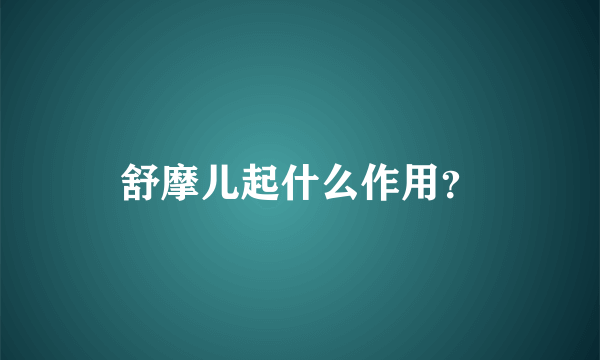 舒摩儿起什么作用？